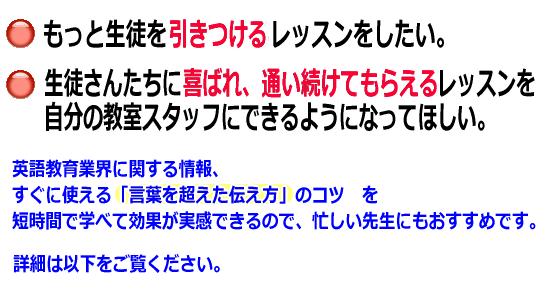 もっと生徒を引きつけるレッスンをしたい。

生徒さんたちに喜ばれ、通い続けてもらえるレッスンを自分の教室スタッフにできるようになってほしい。

英語教育業界に関する情報、
すぐに使える「言葉を超えた伝え方」のコツ　を
短時間で学べて効果が実感できるので、忙しい先生にもおすすめです。

詳細は以下をご覧ください。